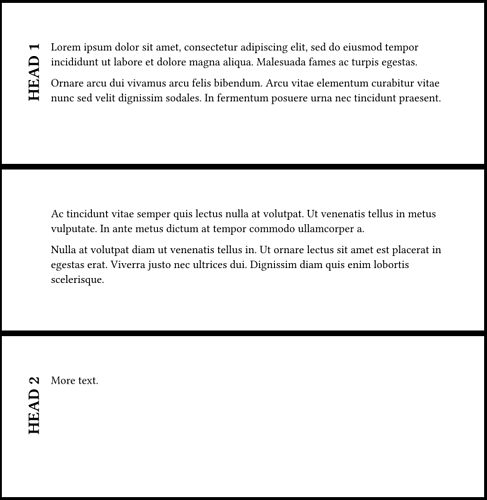 HEAD 1

Lorem ipsum dolor sit amet, consectetur adipiscing elit, sed do eiusmod tempor incididunt ut labore et dolore magna aliqua. Malesuada fames ac turpis egestas.

Ornare arcu dui vivamus arcu felis bibendum. Arcu vitae elementum curabitur vitae nunc sed velit dignissim sodales. In fermentum posuere urna nec tincidunt praesent.

Ac tincidunt vitae semper quis lectus nulla at volutpat. Ut venenatis tellus in metus vulputate. In ante metus dictum at tempor commodo ullamcorper a.

Nulla at volutpat diam ut venenatis tellus in. Ut ornare lectus sit amet est placerat in egestas erat. Viverra justo nec ultrices dui. Dignissim diam quis enim lobortis scelerisque.

HEAD 2

More text.